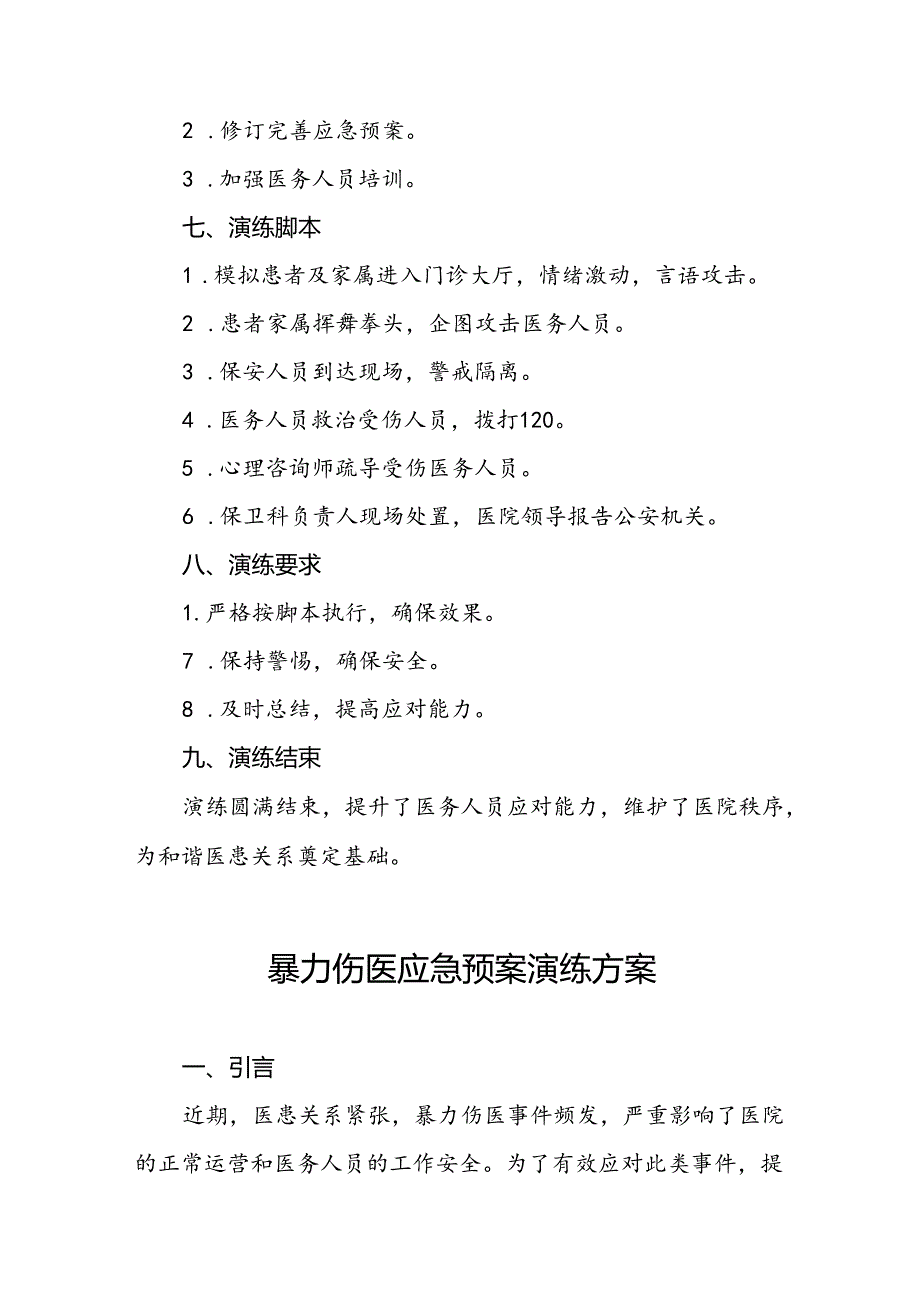 2．修订完善应急预案。

3．加强医务人员培训。

七、演练脚本

1．模拟患者及家属进入门诊大厅，情绪激动，言语攻击。

2．患者家属挥舞拳头，企图攻击医务人员。

3．保安人员到达现场，警戒隔离。

4．医务人员救治受伤人员，拨打120。

5．心理咨询师疏导受伤医务人员。

6．保卫科负责人现场处置，医院领导报告公安机关。

八、演练要求

1.严格按脚本执行，确保效果。

7．保持警惕，确保安全。

8．及时总结，提高应对能力。

九、演练结束

演练圆满结束，提升了医务人员应对能力，维护了医院秩序，为和谐医患关系奠定基础。

暴力伤医应急预案演练方案

一、引言

近期，医患关系紧张，暴力伤医事件频发，严重影响了医院的正常运营和医务人员的工作安全。为了有效应对此类事件，提